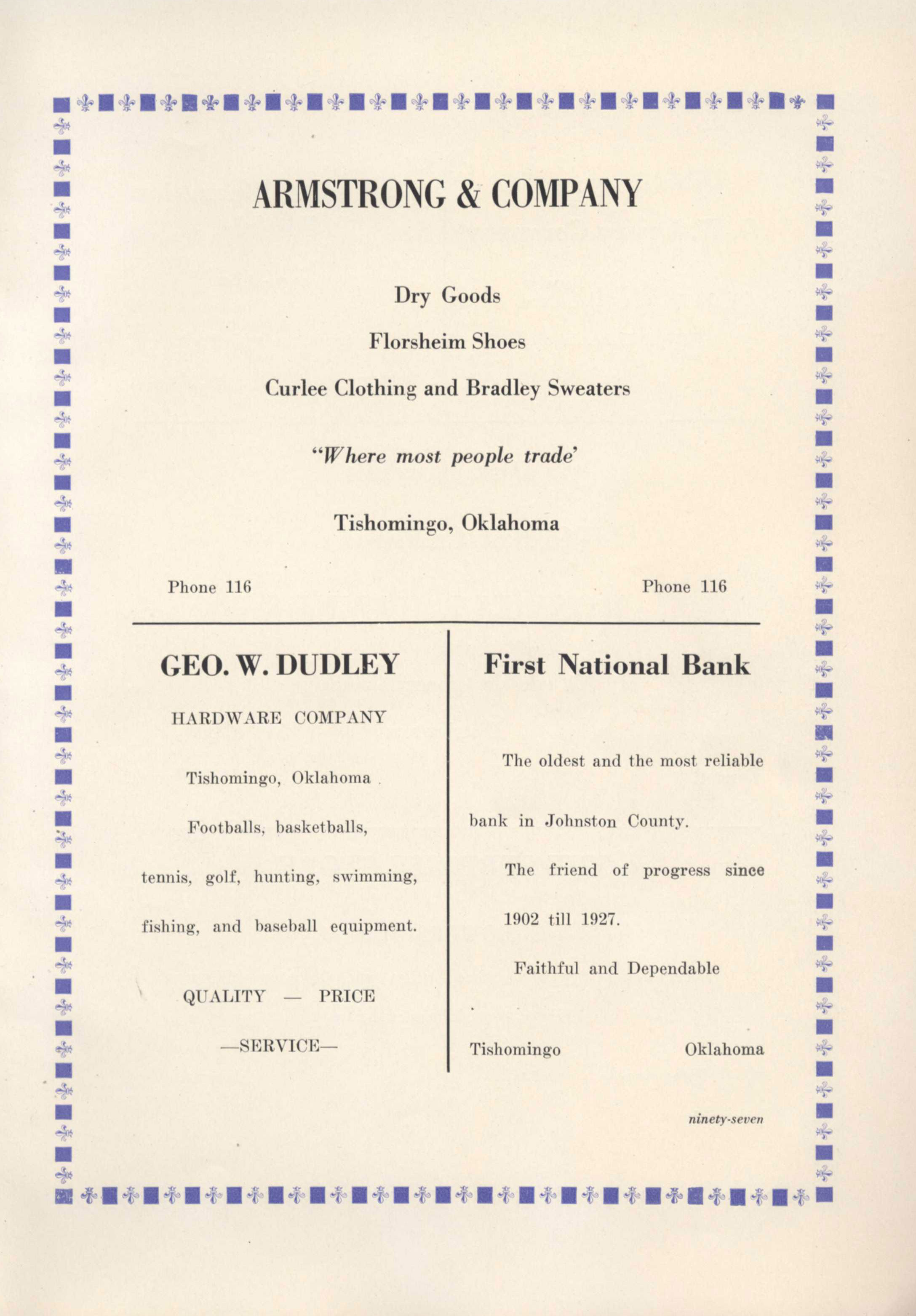 ARMSTRONG & COMPANY

Dry Goods

Florsheim Shoes

Curlee Clothing and Bradley Sweaters

"Where most people trade'

Tishomingo, Oklahoma

Phone 116

Phone 116

GEO. W. DUDLEY

HARDWARE COMPANY

Tishomingo, Oklahoma

Footballs, basketballs, tennis, golf, hunting, swimming, fishing, and baseball equipment.

QUALITY — PRICE

—SERVICE—

First National Bank

The oldest and the most reliable bank in Johnston County.

The friend of progress since 1902 till 1927.

Faithful and Dependable

Tishomingo

Oklahoma

ninety-seven